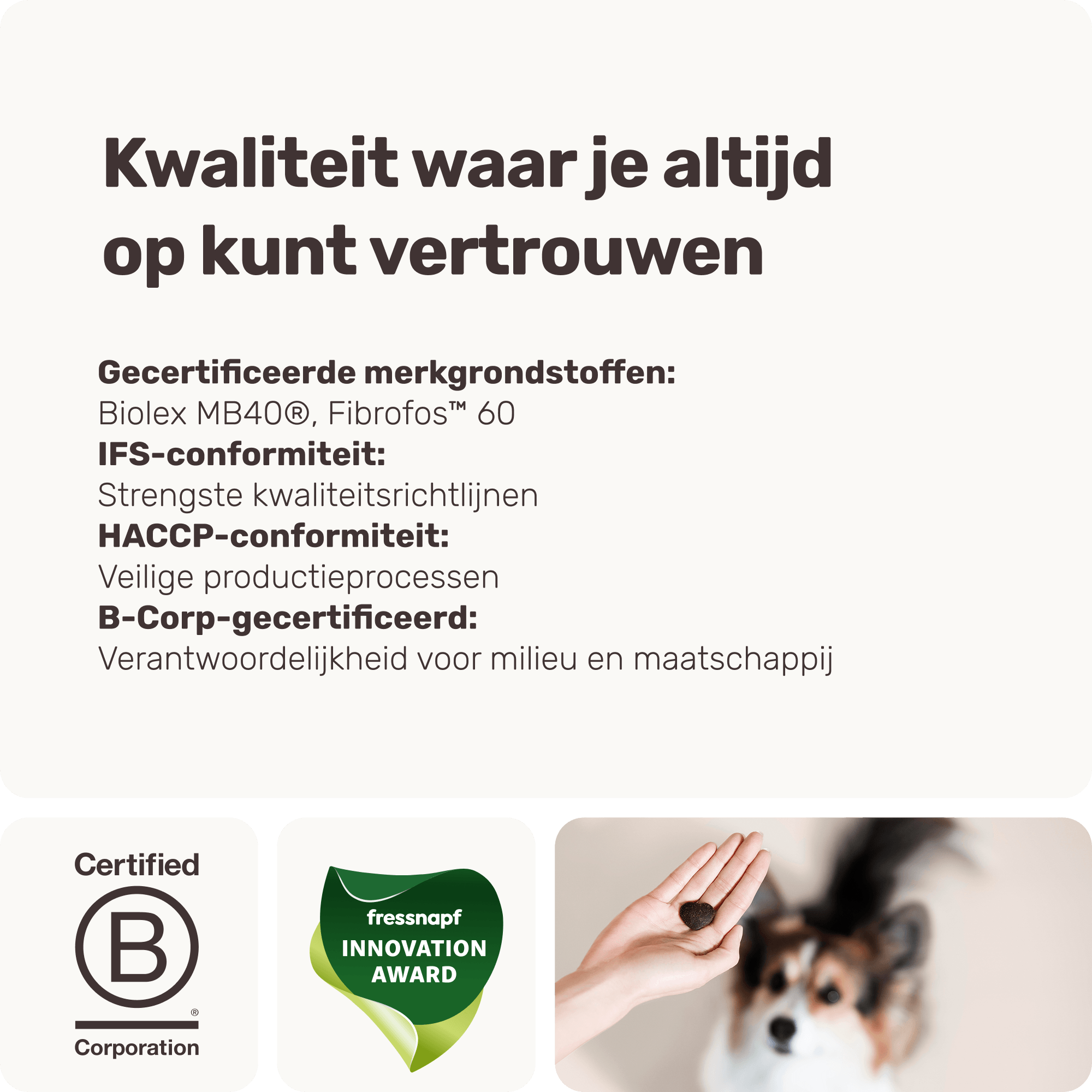 Kwaliteit waar je altijd op kunt vertrouwen

Gecertificeerde merkgrondstoffen:
Biolex MB40®, Fibrofos™ 60
IFS-conformiteit:
Strengste kwaliteitsrichtlijnen
HACCP-conformiteit:
Veilige productieprocessen
B-Corp-gecertificeerd:
Verantwoordelijkheid voor milieu en maatschappij

Certified
B
®
Corporation

fressnapf
INNOVATION
AWARD